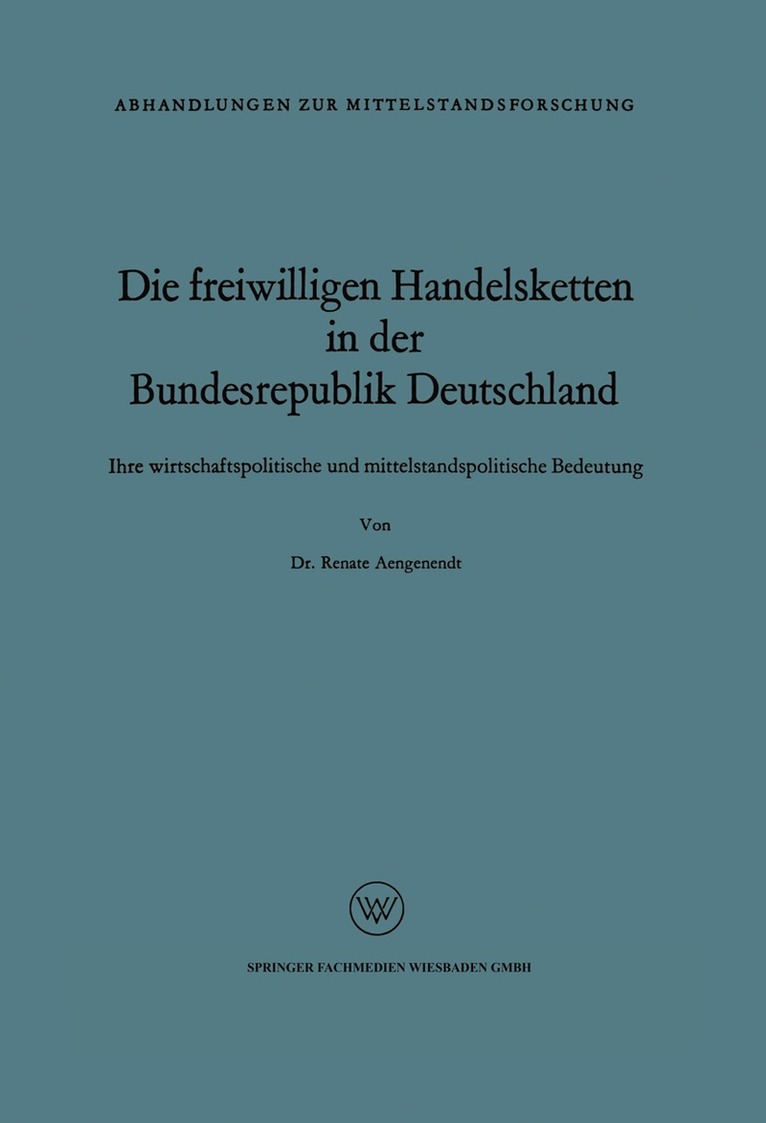 ABHANDLUNGEN ZUR MITTELSTANDSFORSCHUNG

Die freiwilligen Handelsketten
in der
Bundesrepublik Deutschland

Ihre wirtschaftspolitische und mittelstandspolitische Bedeutung

Von

Dr. Renate Aengenendt

SPRINGER FACHMEDIEN WIESBADEN GMBH